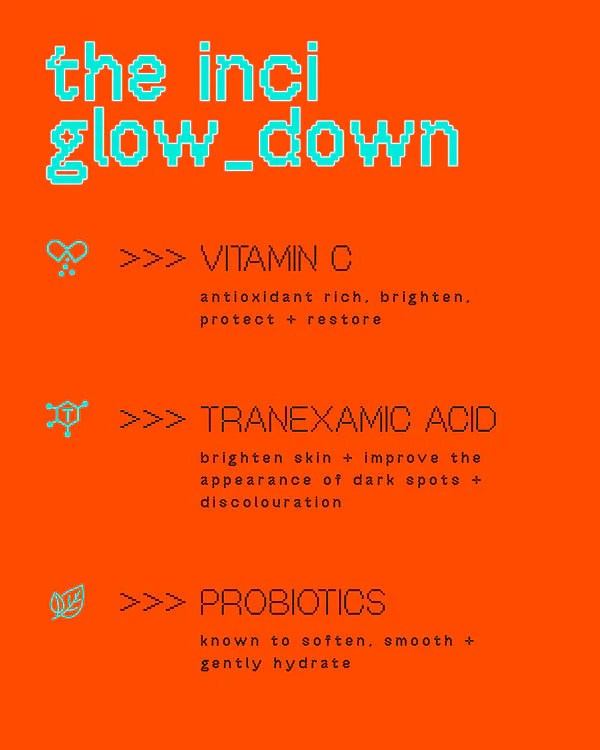 the inci
glow_down

>>> VITAMIN C

antioxidant rich, brighten, protect + restore

>>> TRANEXAMIC ACID

brighten skin + improve the appearance of dark spots + discolouration

>>> PROBIOTICS

known to soften, smooth + gently hydrate